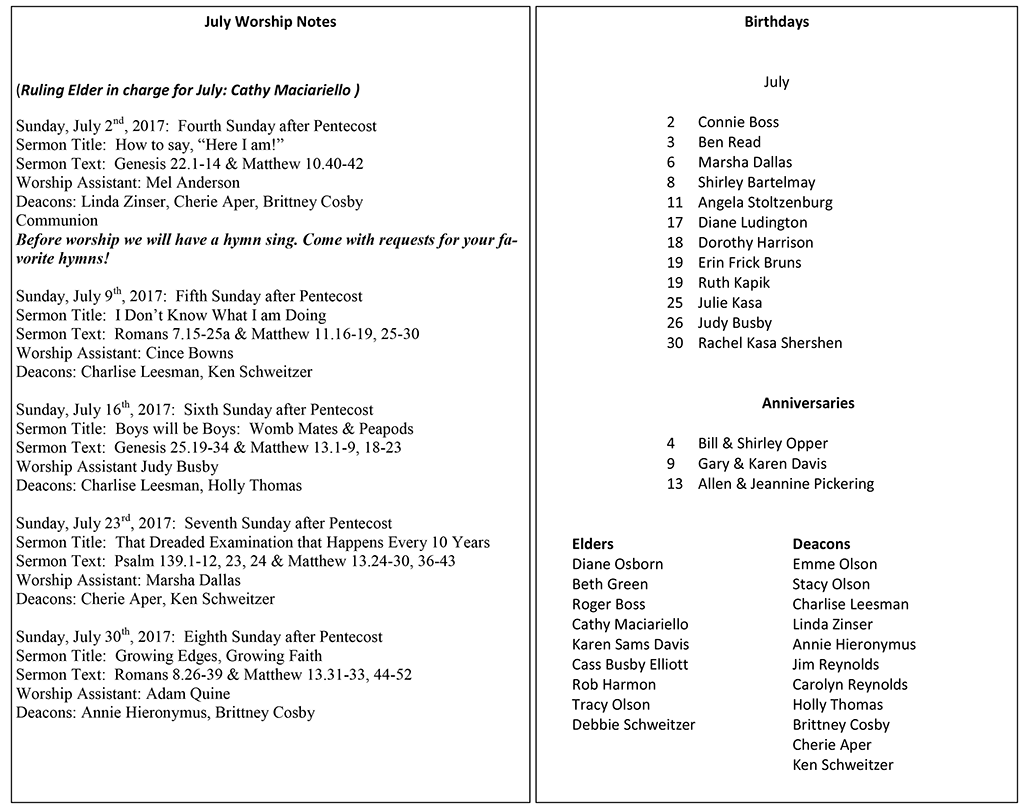 July Worship Notes

(Ruling Elder in charge for July: Cathy Maciariello )

Sunday, July 2$^{nd}$, 2017: Fourth Sunday after Pentecost
Sermon Title: How to say, "Here I am!"
Sermon Text: Genesis 22.1-14 & Matthew 10.40-42
Worship Assistant: Mel Anderson
Deacons: Linda Zinser, Cherie Aper, Brittney Cosby
Communion
Before worship we will have a hymn sing. Come with requests for your favorite hymns!

Sunday, July 9$^{th}$, 2017: Fifth Sunday after Pentecost
Sermon Title: I Don't Know What I am Doing
Sermon Text: Romans 7.15-25a & Matthew 11.16-19, 25-30
Worship Assistant: Cince Bowns
Deacons: Charlise Leesman, Ken Schweitzer

Sunday, July 16$^{th}$, 2017: Sixth Sunday after Pentecost
Sermon Title: Boys will be Boys: Womb Mates & Peapods
Sermon Text: Genesis 25.19-34 & Matthew 13.1-9, 18-23
Worship Assistant Judy Busby
Deacons: Charlise Leesman, Holly Thomas

Sunday, July 23$^{rd}$, 2017: Seventh Sunday after Pentecost
Sermon Title: That Dreaded Examination that Happens Every 10 Years
Sermon Text: Psalm 139.1-12, 23, 24 & Matthew 13.24-30, 36-43
Worship Assistant: Marsha Dallas
Deacons: Cherie Aper, Ken Schweitzer

Sunday, July 30$^{th}$, 2017: Eighth Sunday after Pentecost
Sermon Title: Growing Edges, Growing Faith
Sermon Text: Romans 8.26-39 & Matthew 13.31-33, 44-52
Worship Assistant: Adam Quine
Deacons: Annie Hieronymus, Brittney Cosby

Birthdays

July

2 Connie Boss
3 Ben Read
6 Marsha Dallas
8 Shirley Bartelmay
11 Angela Stoltzenburg
17 Diane Ludington
18 Dorothy Harrison
19 Erin Frick Bruns
19 Ruth Kapik
25 Julie Kasa
26 Judy Busby
30 Rachel Kasa Shershen

Anniversaries

4 Bill & Shirley Opper
9 Gary & Karen Davis
13 Allen & Jeannine Pickering

Elders
Diane Osborn
Beth Green
Roger Boss
Cathy Maciariello
Karen Sams Davis
Cass Busby Elliott
Rob Harmon
Tracy Olson
Debbie Schweitzer

Deacons
Emme Olson
Stacy Olson
Charlise Leesman
Linda Zinser
Annie Hieronymus
Jim Reynolds
Carolyn Reynolds
Holly Thomas
Brittney Cosby
Cherie Aper
Ken Schweitzer